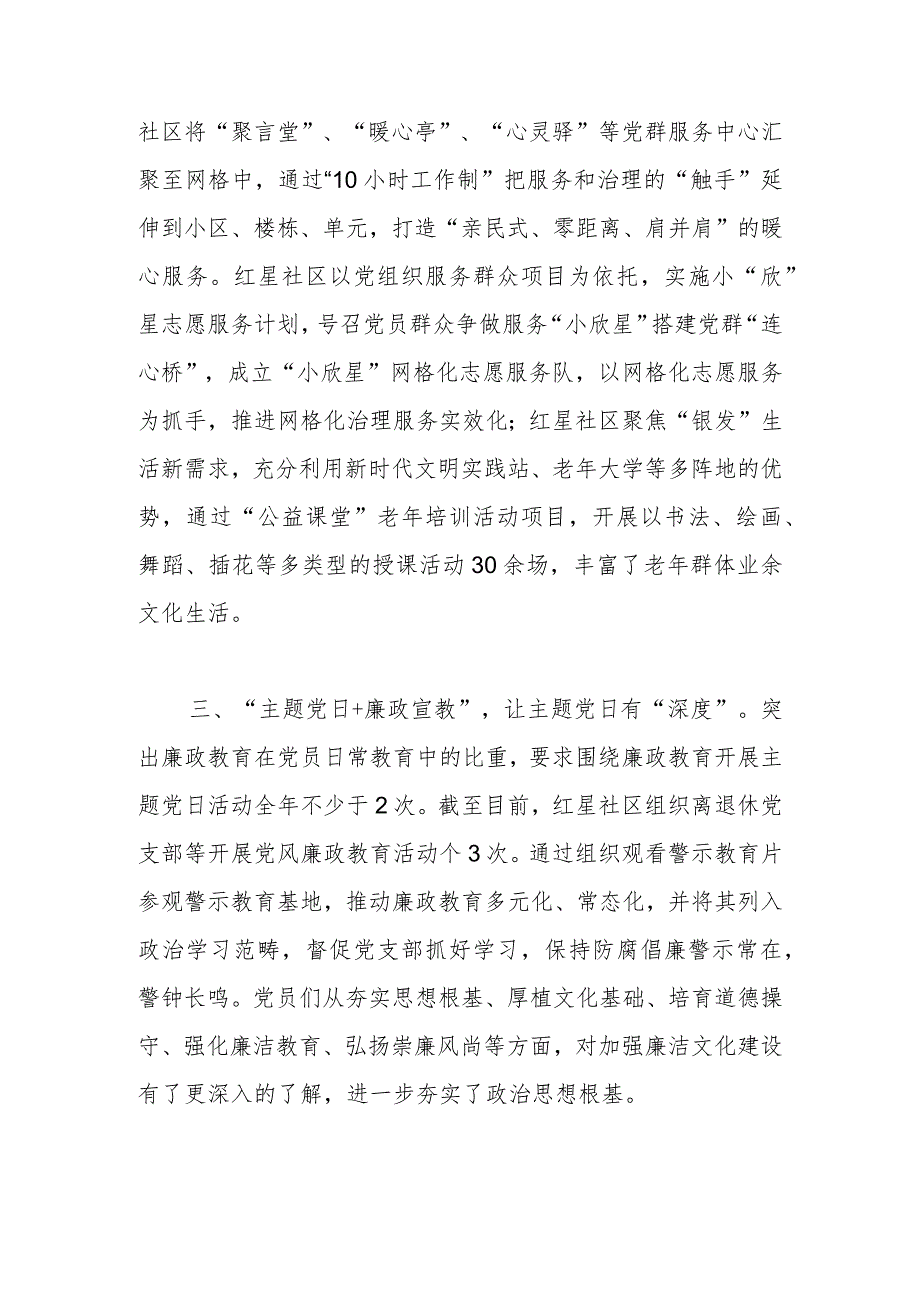 社区将“聚言堂”、“暖心亭”、“心灵驿”等党群服务中心汇聚至网格中，通过“10小时工作制”把服务和治理的“触手”延伸到小区、楼栋、单元，打造“亲民式、零距离、肩并肩”的暖心服务。红星社区以党组织服务群众项目为依托，实施小“欣”星志愿服务计划，号召党员群众争做服务“小欣星”搭建党群“连心桥”，成立“小欣星”网格化志愿服务队，以网格化志愿服务为抓手，推进网格化治理服务实效化；红星社区聚焦“银发”生活新需求，充分利用新时代文明实践站、老年大学等多阵地的优势，通过“公益课堂”老年培训活动项目，开展以书法、绘画、舞蹈、插花等多类型的授课活动30余场，丰富了老年群体业余文化生活。

三、“主题党日+廉政宣教”，让主题党日有“深度”。突出廉政教育在党员日常教育中的比重，要求围绕廉政教育开展主题党日活动全年不少于2次。截至目前，红星社区组织离退休党支部等开展党风廉政教育活动个3次。通过组织观看警示教育片参观警示教育基地，推动廉政教育多元化、常态化，并将其列入政治学习范畴，督促党支部抓好学习，保持防腐倡廉警示常在，警钟长鸣。党员们从夯实思想根基、厚植文化基础、培育道德操守、强化廉洁教育、弘扬崇廉风尚等方面，对加强廉洁文化建设有了更深入的了解，进一步夯实了政治思想根基。